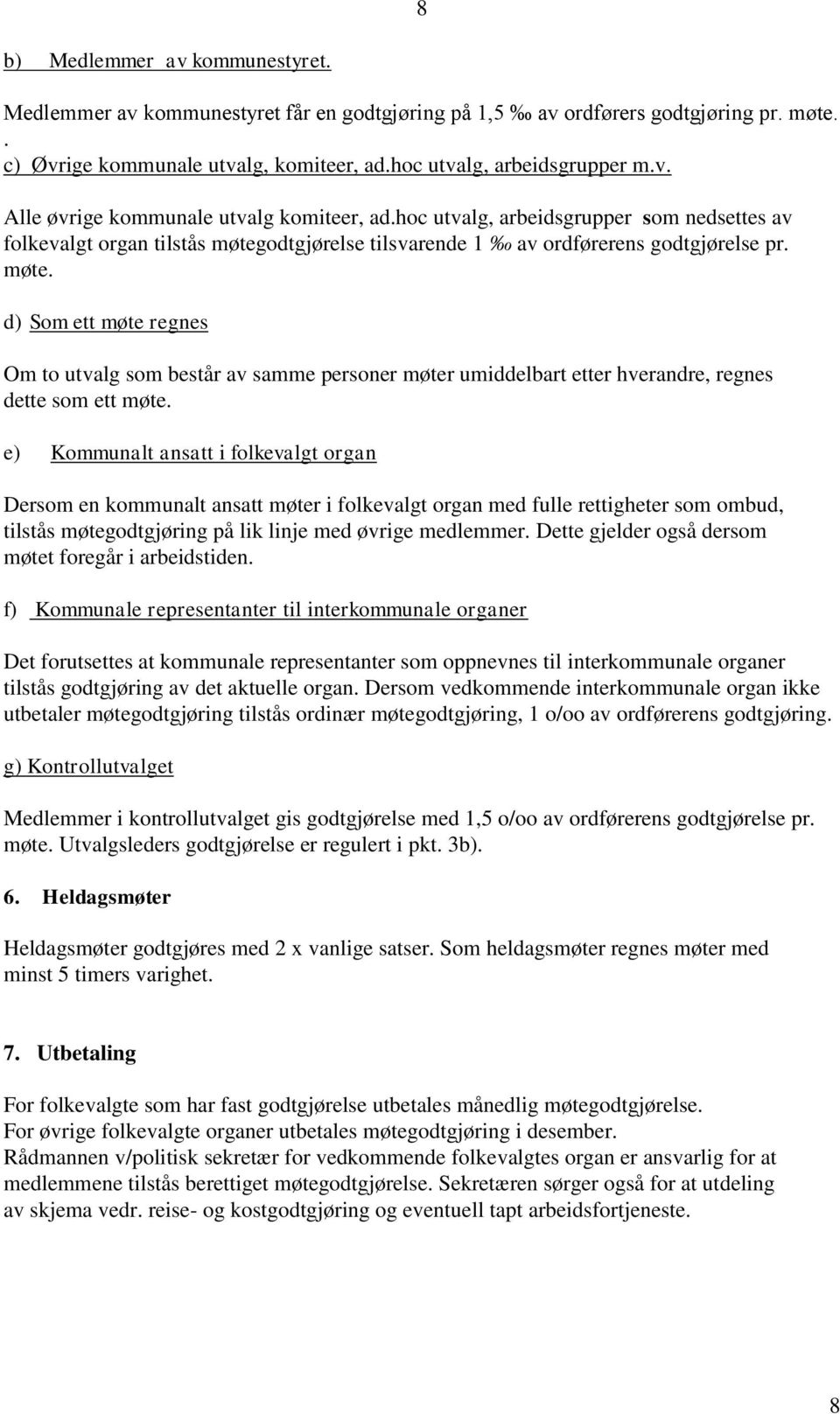 8

b) Medlemmer av kommunestyret.

Medlemmer av kommunestyret får en godtgjøring på 1,5 ‰ av ordførers godtgjøring pr. møte.
.
c) Øvrige kommunale utvalg, komiteer, ad.hoc utvalg, arbeidsgrupper m.v.

Alle øvrige kommunale utvalg komiteer, ad.hoc utvalg, arbeidsgrupper som nedsettes av folkevalgt organ tilstås møtegodtgjørelse tilsvarende 1 ‰ av ordførerens godtgjørelse pr. møte.

d) Som ett møte regnes

Om to utvalg som består av samme personer møter umiddelbart etter hverandre, regnes dette som ett møte.

e) Kommunalt ansatt i folkevalgt organ

Dersom en kommunalt ansatt møter i folkevalgt organ med fulle rettigheter som ombud, tilstås møtegodtgjøring på lik linje med øvrige medlemmer. Dette gjelder også dersom møtet foregår i arbeidstiden.

f) Kommunale representanter til interkommunale organer

Det forutsettes at kommunale representanter som oppnevnes til interkommunale organer tilstås godtgjøring av det aktuelle organ. Dersom vedkommende interkommunale organ ikke utbetaler møtegodtgjøring tilstås ordinær møtegodtgjøring, 1 o/oo av ordførerens godtgjøring.

g) Kontrollutvalget

Medlemmer i kontrollutvalget gis godtgjørelse med 1,5 o/oo av ordførerens godtgjørelse pr. møte. Utvalgsleders godtgjørelse er regulert i pkt. 3b).

6. Heldagsmøter

Heldagsmøter godtgjøres med 2 x vanlige satser. Som heldagsmøter regnes møter med minst 5 timers varighet.

7. Utbetaling

For folkevalgte som har fast godtgjørelse utbetales månedlig møtegodtgjørelse.
For øvrige folkevalgte organer utbetales møtegodtgjøring i desember.
Rådmannen v/politisk sekretær for vedkommende folkevalgtes organ er ansvarlig for at medlemmene tilstås berettiget møtegodtgjørelse. Sekretæren sørger også for at utdeling av skjema vedr. reise- og kostgodtgjøring og eventuell tapt arbeidsfortjeneste.

8